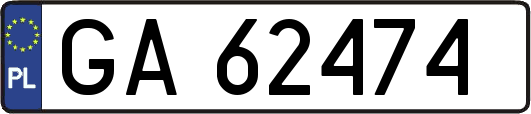 PL

GA 62474